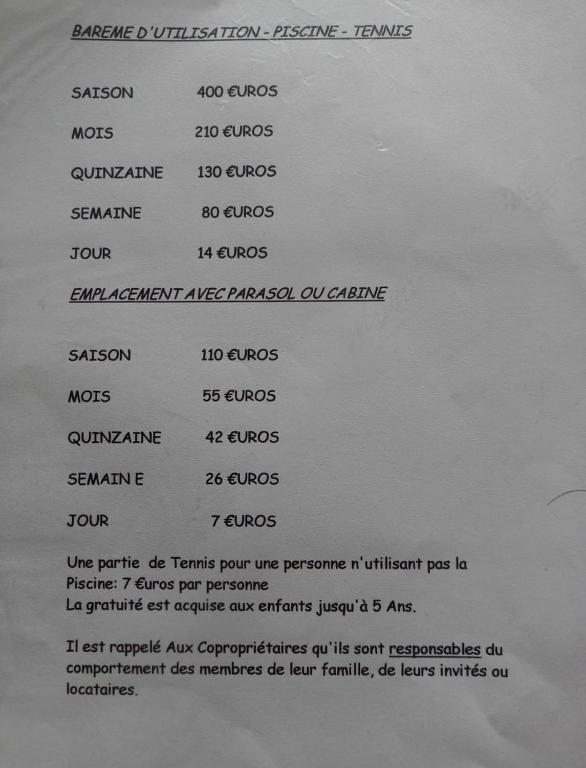 BAREME D'UTILISATION - PISCINE - TENNIS

SAISON 400 €UROS

MOIS 210 €UROS

QUINZAINE 130 €UROS

SEMAINE 80 €UROS

JOUR 14 €UROS

EMPLACEMENT AVEC PARASOL OU CABINE

SAISON 110 €UROS

MOIS 55 €UROS

QUINZAINE 42 €UROS

SEMAIN E 26 €UROS

JOUR 7 €UROS

Une partie de Tennis pour une personne n'utilisant pas la Piscine: 7 €uros par personne
La gratuité est acquise aux enfants jusqu'à 5 Ans.

Il est rappelé Aux Copropriétaires qu'ils sont responsables du comportement des membres de leur famille, de leurs invités ou locataires.